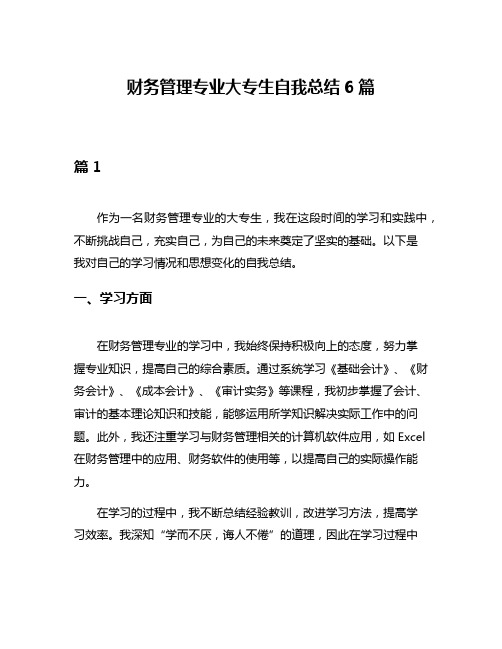 财务管理专业大专生自我总结 6 篇

篇 1

作为一名财务管理专业的大专生，我在这段时间的学习和实践中，不断挑战自己，充实自己，为自己的未来奠定了坚实的基础。以下是我对自己的学习情况和思想变化的自我总结。

一、学习方面

在财务管理专业的学习中，我始终保持积极向上的态度，努力掌握专业知识，提高自己的综合素质。通过系统学习《基础会计》、《财务会计》、《成本会计》、《审计实务》等课程，我初步掌握了会计、审计的基本理论知识和技能，能够运用所学知识解决实际工作中的问题。此外，我还注重学习与财务管理相关的计算机软件应用，如 Excel 在财务管理中的应用、财务软件的使用等，以提高自己的实际操作能力。

在学习的过程中，我不断总结经验教训，改进学习方法，提高学习效率。我深知“学而不厌，诲人不倦”的道理，因此在学习过程中